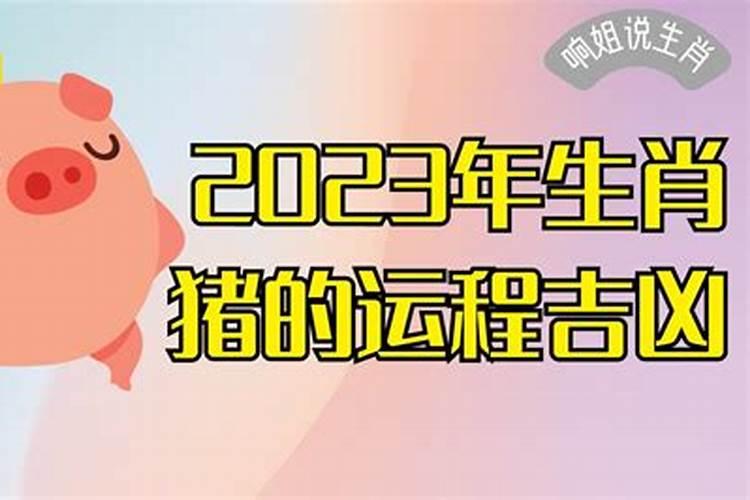 响姐说生肖

2023年生肖
猪的运程吉凶